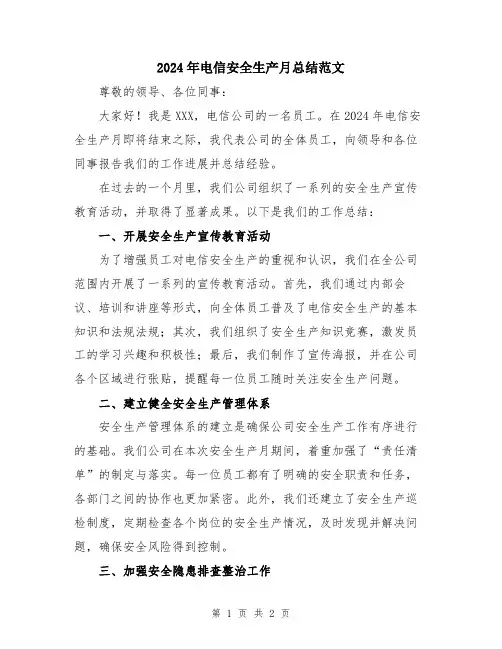 2024年电信安全生产月总结范文

尊敬的领导、各位同事：

大家好！我是XXX，电信公司的一名员工。在2024年电信安全生产月即将结束之际，我代表公司的全体员工，向领导和各位同事报告我们的工作进展并总结经验。

在过去的一个月里，我们公司组织了一系列的安全生产宣传教育活动，并取得了显著成果。以下是我们的工作总结：

一、开展安全生产宣传教育活动

为了增强员工对电信安全生产的重视和认识，我们在全公司范围内开展了一系列的宣传教育活动。首先，我们通过内部会议、培训和讲座等形式，向全体员工普及了电信安全生产的基本知识和法规法规；其次，我们组织了安全生产知识竞赛，激发员工的学习兴趣和积极性；最后，我们制作了宣传海报，并在公司各个区域进行张贴，提醒每一位员工随时关注安全生产问题。

二、建立健全安全生产管理体系

安全生产管理体系的建立是确保公司安全生产工作有序进行的基础。我们公司在本次安全生产月期间，着重加强了“责任清单”的制定与落实。每一位员工都有了明确的安全职责和任务，各部门之间的协作也更加紧密。此外，我们还建立了安全生产巡检制度，定期检查各个岗位的安全生产情况，及时发现并解决问题，确保安全风险得到控制。

三、加强安全隐患排查整治工作

第 1 页 共 2 页